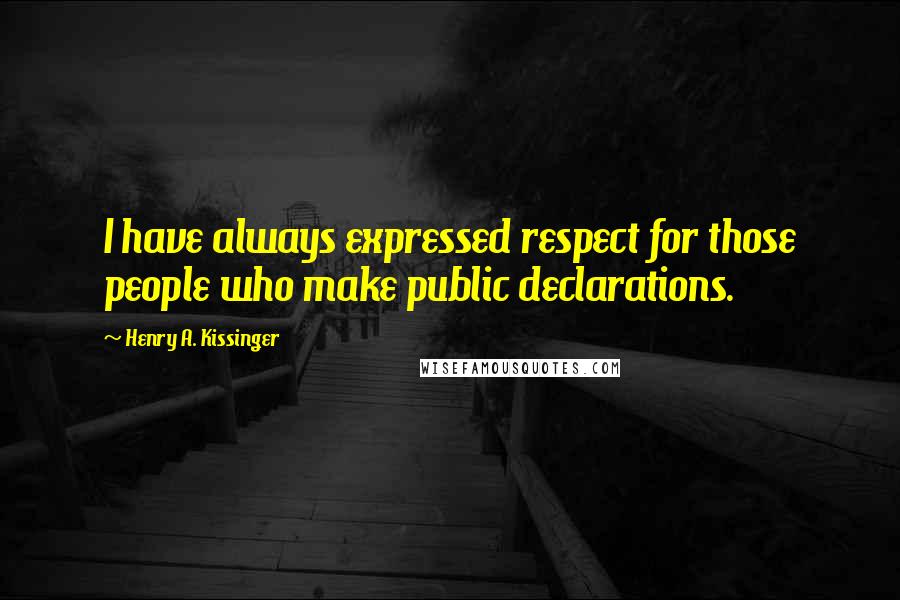 I have always expressed respect for those people who make public declarations.

~ Henry A. Kissinger

WISEFAMOUSQUOTES.COM